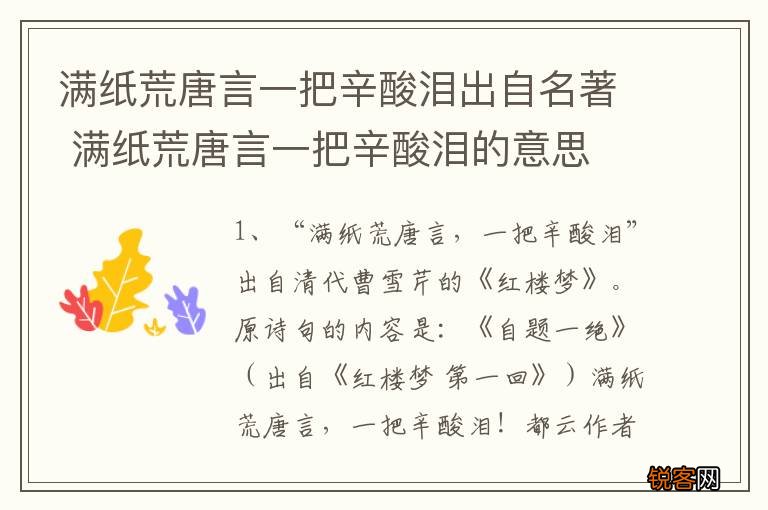 满纸荒唐言一把辛酸泪出自名著 满纸荒唐言一把辛酸泪的意思

1、“满纸荒唐言，一把辛酸泪”出自清代曹雪芹的《红楼梦》。原诗句的内容是：《自题一绝》（出自《红楼梦 第一回》）满纸荒唐言，一把辛酸泪！都云作者

锐客网